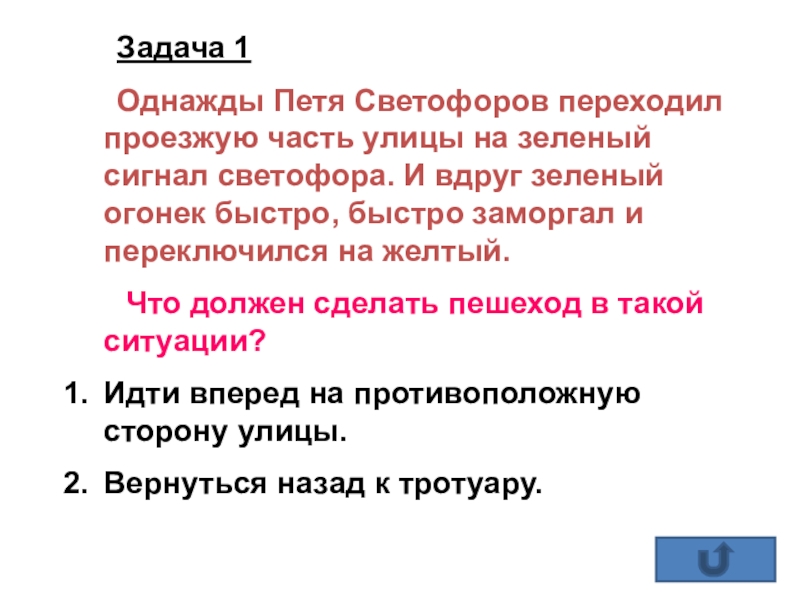 Задача 1

Однажды Петя Светофоров переходил проезжую часть улицы на зеленый сигнал светофора. И вдруг зеленый огонек быстро, быстро заморгал и переключился на желтый.

Что должен сделать пешеход в такой ситуации?

1. Идти вперед на противоположную сторону улицы.

2. Вернуться назад к тротуару.